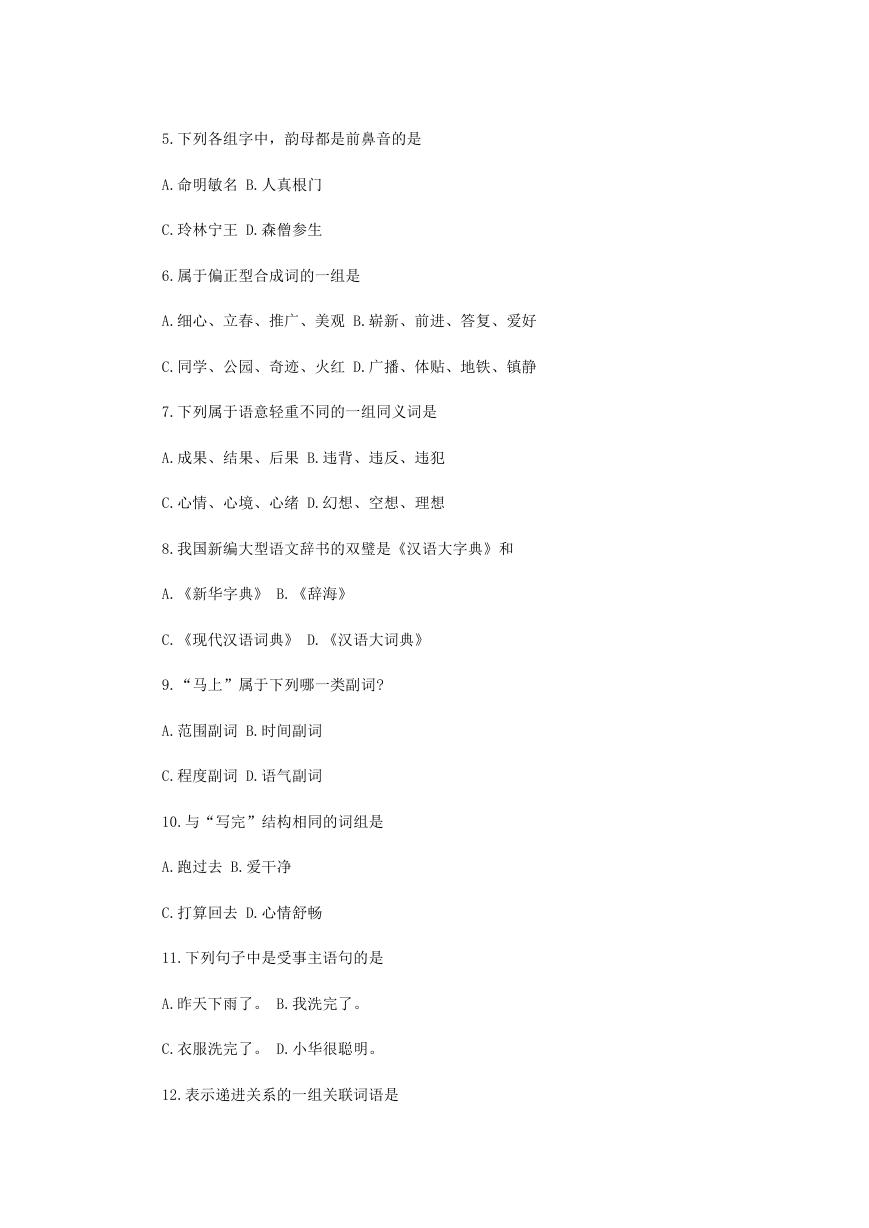 5.下列各组字中，韵母都是前鼻音的是

A.命明敏名 B.人真根门

C.玲林宁王 D.森僧参生

6.属于偏正型合成词的一组是

A.细心、立春、推广、美观 B.崭新、前进、答复、爱好

C.同学、公园、奇迹、火红 D.广播、体贴、地铁、镇静

7.下列属于语意轻重不同的一组同义词是

A.成果、结果、后果 B.违背、违反、违犯

C.心情、心境、心绪 D.幻想、空想、理想

8.我国新编大型语文辞书的双璧是《汉语大字典》和

A.《新华字典》 B.《辞海》

C.《现代汉语词典》 D.《汉语大词典》

9.“马上”属于下列哪一类副词?

A.范围副词 B.时间副词

C.程度副词 D.语气副词

10.与“写完”结构相同的词组是

A.跑过去 B.爱干净

C.打算回去 D.心情舒畅

11.下列句子中是受事主语句的是

A.昨天下雨了。 B.我洗完了。

C.衣服洗完了。 D.小华很聪明。

12.表示递进关系的一组关联词语是